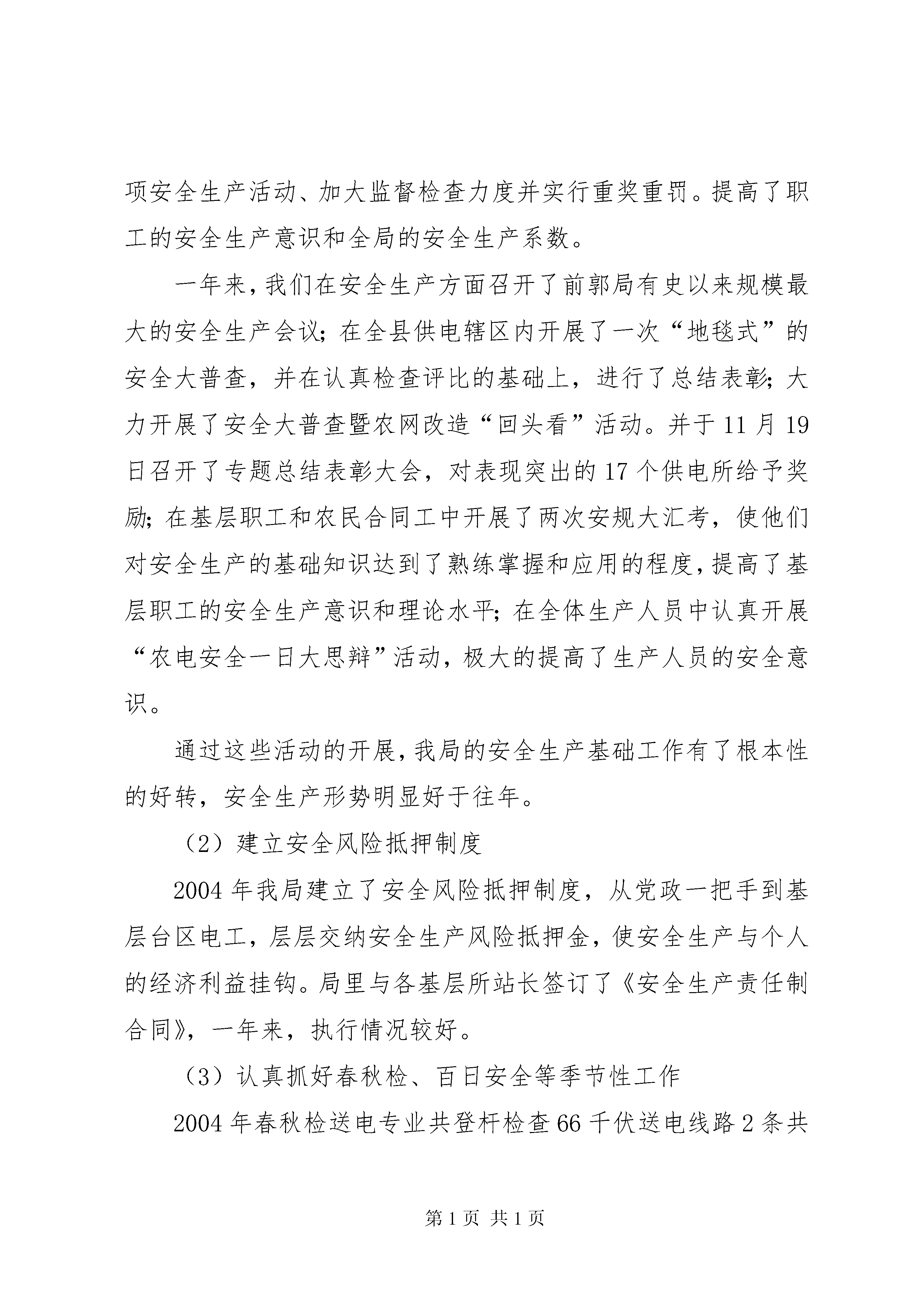 项安全生产活动、加大监督检查力度并实行重奖重罚。提高了职工的安全生产意识和全局的安全生产系数。

一年来，我们在安全生产方面召开了前郭局有史以来规模最大的安全生产会议；在全县供电辖区内开展了一次“地毯式”的安全大普查，并在认真检查评比的基础上，进行了总结表彰；大力开展了安全大普查暨农网改造“回头看”活动。并于11月19日召开了专题总结表彰大会，对表现突出的17个供电所给予奖励；在基层职工和农民合同工中开展了两次安规大汇考，使他们对安全生产的基础知识达到了熟练掌握和应用的程度，提高了基层职工的安全生产意识和理论水平；在全体生产人员中认真开展“农电安全一日大思辩”活动，极大的提高了生产人员的安全意识。

通过这些活动的开展，我局的安全生产基础工作有了根本性的好转，安全生产形势明显好于往年。

（2）建立安全风险抵押制度

2004年我局建立了安全风险抵押制度，从党政一把手到基层台区电工，层层交纳安全生产风险抵押金，使安全生产与个人的经济利益挂钩。局里与各基层所站长签订了《安全生产责任制合同》，一年来，执行情况较好。

（3）认真抓好春秋检、百日安全等季节性工作

2004年春秋检送电专业共登杆检查66千伏送电线路2条共

第1页 共1页